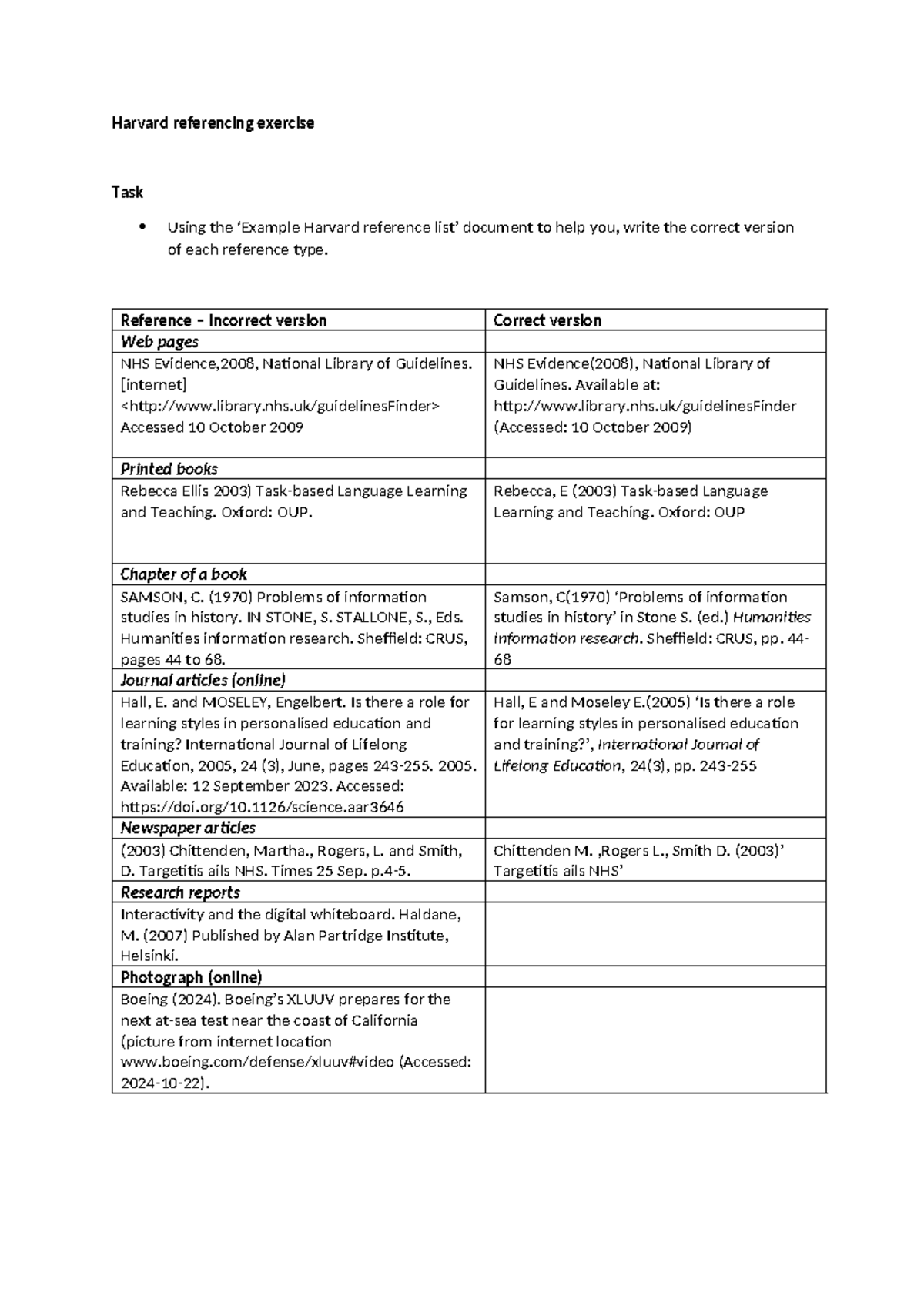 Harvard referencing exercise

Task

• Using the 'Example Harvard reference list' document to help you, write the correct version of each reference type.

| Reference – Incorrect version | Correct version |
|---|---|
| Web pages | |
| NHS Evidence,2008, National Library of Guidelines. [internet] <http://www.library.nhs.uk/guidelinesFinder> Accessed 10 October 2009 | NHS Evidence(2008), National Library of Guidelines. Available at: http://www.library.nhs.uk/guidelinesFinder (Accessed: 10 October 2009) |
| Printed books | |
| Rebecca Ellis 2003) Task-based Language Learning and Teaching. Oxford: OUP. | Rebecca, E (2003) Task-based Language Learning and Teaching. Oxford: OUP |
| Chapter of a book | |
| SAMSON, C. (1970) Problems of information studies in history. IN STONE, S. STALLONE, S., Eds. Humanities information research. Sheffield: CRUS, pages 44 to 68. | Samson, C(1970) 'Problems of information studies in history' in Stone S. (ed.) Humanities information research. Sheffield: CRUS, pp. 44-68 |
| Journal articles (online) | |
| Hall, E. and MOSELEY, Engelbert. Is there a role for learning styles in personalised education and training? International Journal of Lifelong Education, 2005, 24 (3), June, pages 243-255. 2005. Available: 12 September 2023. Accessed: https://doi.org/10.1126/science.aar3646 | Hall, E and Moseley E.(2005) 'Is there a role for learning styles in personalised education and training?', International Journal of Lifelong Education, 24(3), pp. 243-255 |
| Newspaper articles | |
| (2003) Chittenden, Martha., Rogers, L. and Smith, D. Targetitis ails NHS. Times 25 Sep. p.4-5. | Chittenden M. ,Rogers L., Smith D. (2003)' Targetitis ails NHS' |
| Research reports | |
| Interactivity and the digital whiteboard. Haldane, M. (2007) Published by Alan Partridge Institute, Helsinki. | |
| Photograph (online) | |
| Boeing (2024). Boeing's XLUUV prepares for the next at-sea test near the coast of California (picture from internet location www.boeing.com/defense/xluuv#video (Accessed: 2024-10-22). | |